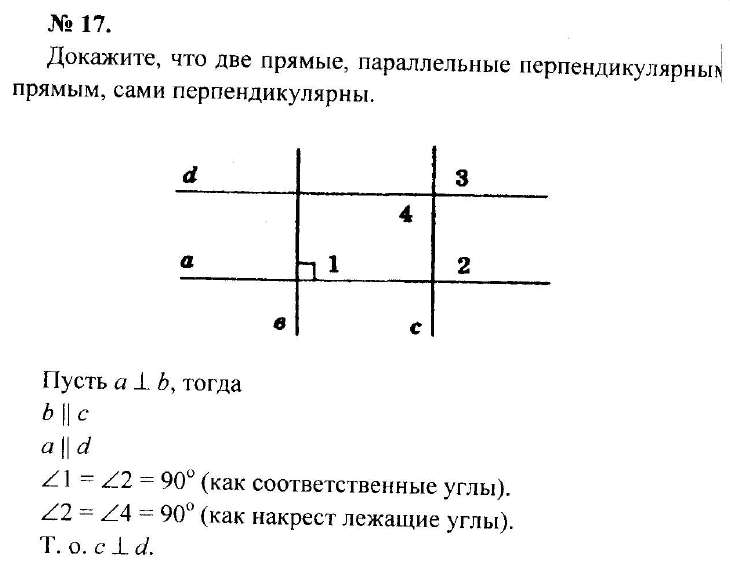 № 17.

Докажите, что две прямые, параллельные перпендикулярным прямым, сами перпендикулярны.

d
3
4
a
1
2
в
c

Пусть $a \perp b$, тогда
$b \parallel c$
$a \parallel d$
$\angle 1 = \angle 2 = 90^\circ$ (как соответственные углы).
$\angle 2 = \angle 4 = 90^\circ$ (как накрест лежащие углы).
Т. о. $c \perp d$.